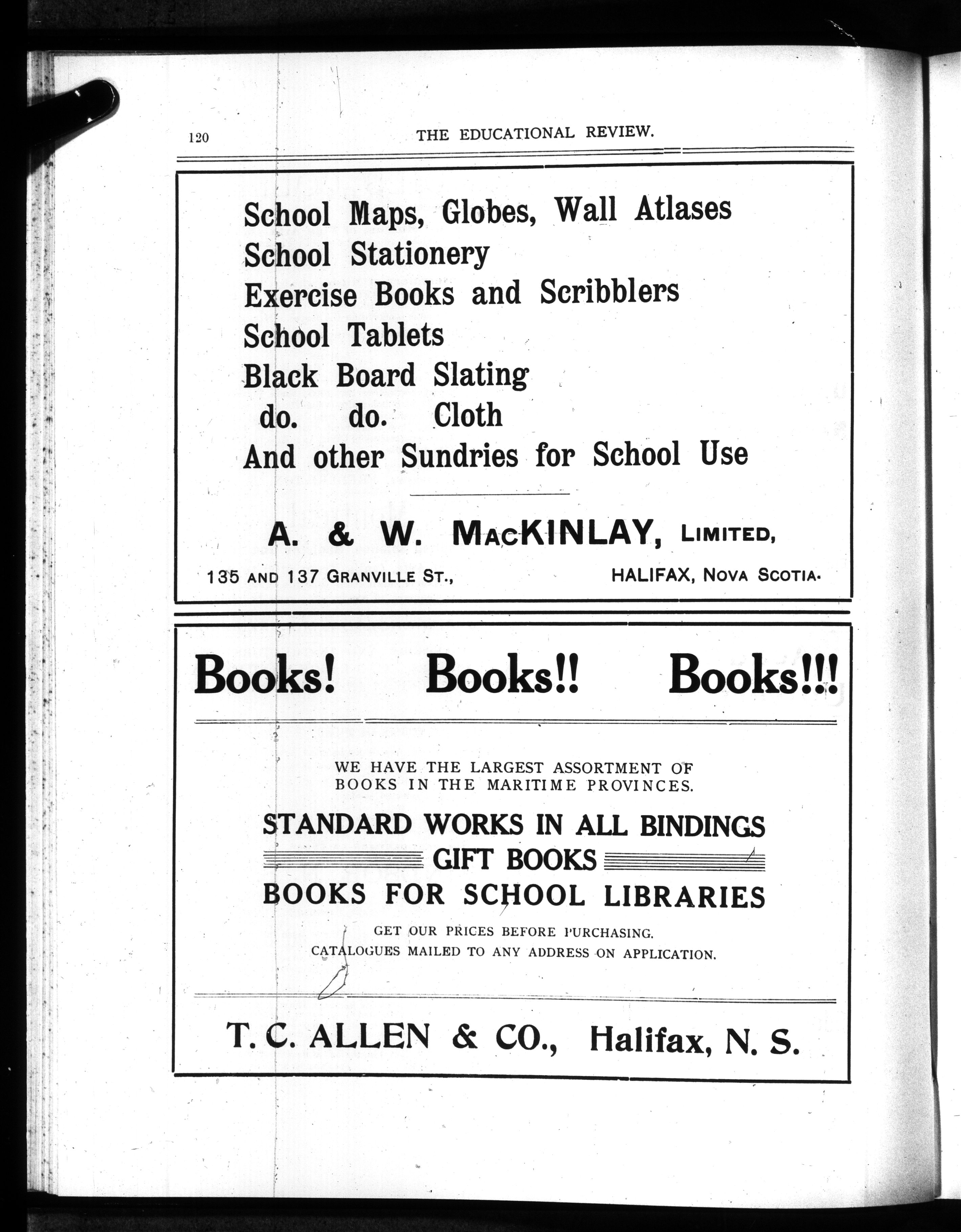 120 THE EDUCATIONAL REVIEW.

School Maps, Globes, Wall Atlases
School Stationery
Exercise Books and Scribblers
School Tablets
Black Board Slating
do. do. Cloth
And other Sundries for School Use

A. & W. MACKINLAY, LIMITED,
135 AND 137 GRANVILLE ST., HALIFAX, NOVA SCOTIA.

Books! Books!! Books!!!

WE HAVE THE LARGEST ASSORTMENT OF BOOKS IN THE MARITIME PROVINCES.

STANDARD WORKS IN ALL BINDINGS
GIFT BOOKS
BOOKS FOR SCHOOL LIBRARIES

GET OUR PRICES BEFORE PURCHASING.
CATALOGUES MAILED TO ANY ADDRESS ON APPLICATION.

T. C. ALLEN & CO., Halifax, N. S.